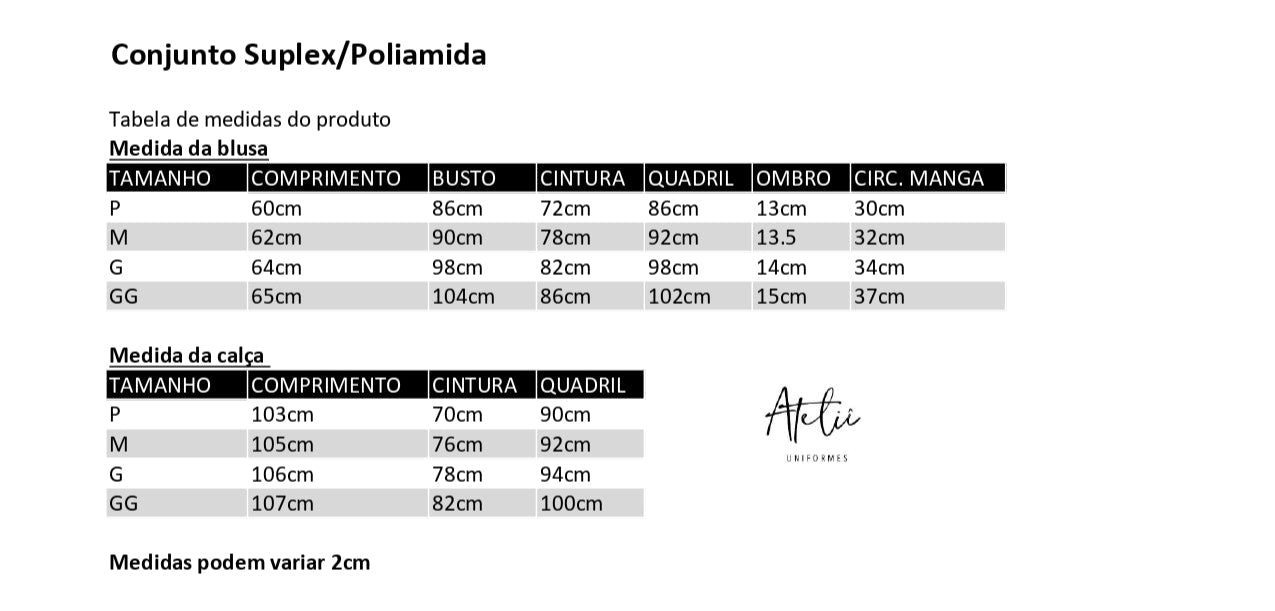 Conjunto Suplex/Poliamida

Tabela de medidas do produto

Medida da blusa

| TAMANHO | COMPRIMENTO | BUSTO | CINTURA | QUADRIL | OMBRO | CIRC. MANGA |
|---|---|---|---|---|---|---|
| P | 60cm | 86cm | 72cm | 86cm | 13cm | 30cm |
| M | 62cm | 90cm | 78cm | 92cm | 13.5 | 32cm |
| G | 64cm | 98cm | 82cm | 98cm | 14cm | 34cm |
| GG | 65cm | 104cm | 86cm | 102cm | 15cm | 37cm |

Medida da calça

| TAMANHO | COMPRIMENTO | CINTURA | QUADRIL |
|---|---|---|---|
| P | 103cm | 70cm | 90cm |
| M | 105cm | 76cm | 92cm |
| G | 106cm | 78cm | 94cm |
| GG | 107cm | 82cm | 100cm |

Ateliê
UNIFORMES

Medidas podem variar 2cm